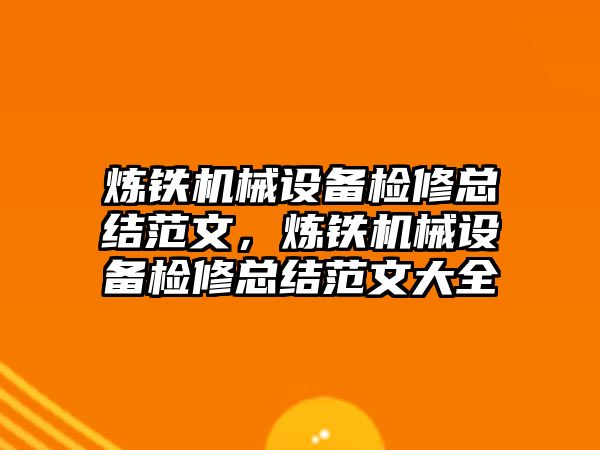 炼铁机械设备检修总结范文，炼铁机械设备检修总结范文大全